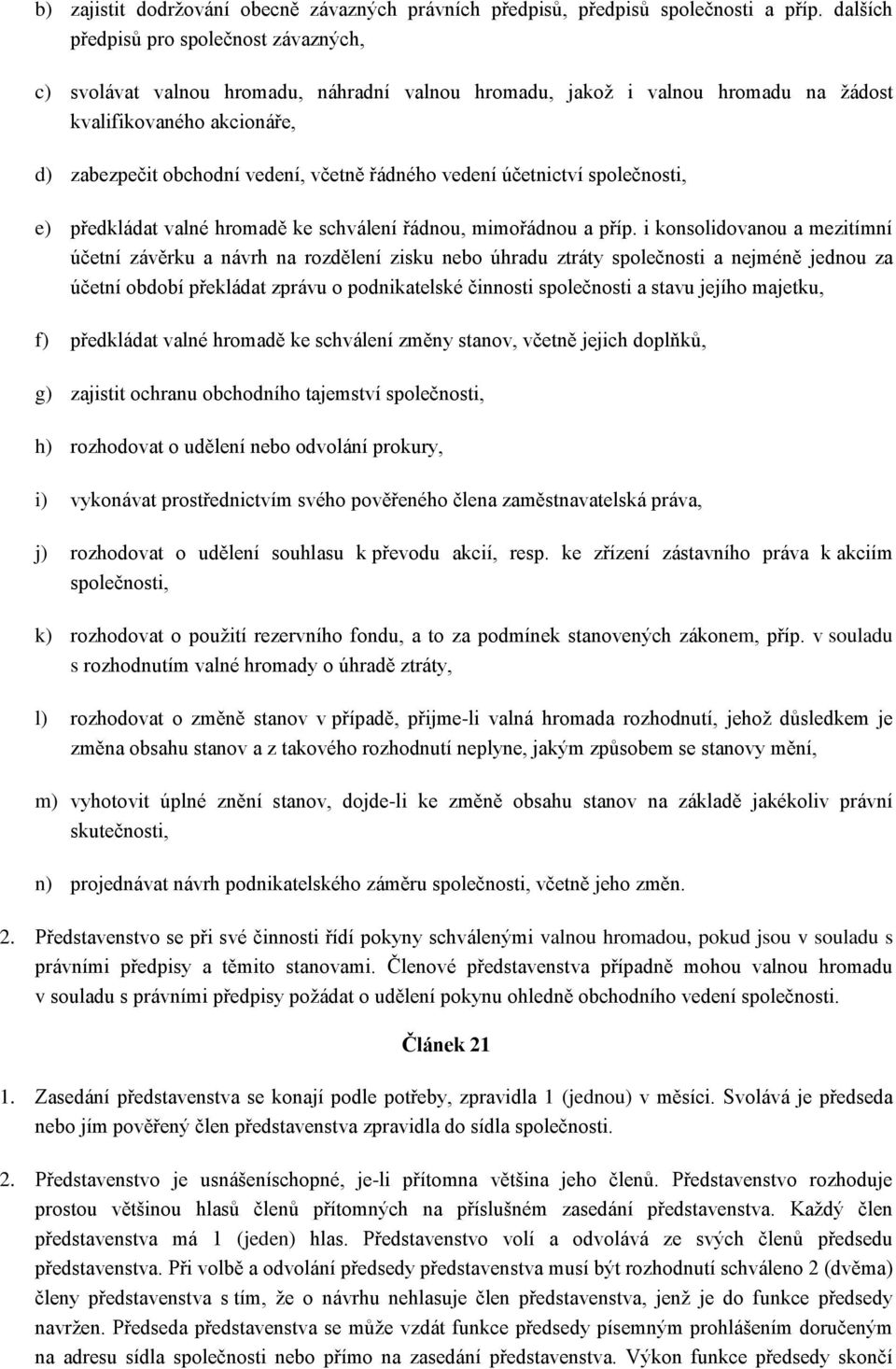 b) zajistit dodržování obecně závazných právních předpisů, předpisů společnosti a příp. dalších předpisů pro společnost závazných,

c) svolávat valnou hromadu, náhradní valnou hromadu, jakož i valnou hromadu na žádost kvalifikovaného akcionáře,

d) zabezpečit obchodní vedení, včetně řádného vedení účetnictví společnosti,

e) předkládat valné hromadě ke schválení řádnou, mimořádnou a příp. i konsolidovanou a mezitímní účetní závěrku a návrh na rozdělení zisku nebo úhradu ztráty společnosti a nejméně jednou za účetní období překládat zprávu o podnikatelské činnosti společnosti a stavu jejího majetku,

f) předkládat valné hromadě ke schválení změny stanov, včetně jejich doplňků,

g) zajistit ochranu obchodního tajemství společnosti,

h) rozhodovat o udělení nebo odvolání prokury,

i) vykonávat prostřednictvím svého pověřeného člena zaměstnavatelská práva,

j) rozhodovat o udělení souhlasu k převodu akcií, resp. ke zřízení zástavního práva k akciím společnosti,

k) rozhodovat o použití rezervního fondu, a to za podmínek stanovených zákonem, příp. v souladu s rozhodnutím valné hromady o úhradě ztráty,

l) rozhodovat o změně stanov v případě, přijme-li valná hromada rozhodnutí, jehož důsledkem je změna obsahu stanov a z takového rozhodnutí neplyne, jakým způsobem se stanovy mění,

m) vyhotovit úplné znění stanov, dojde-li ke změně obsahu stanov na základě jakékoliv právní skutečnosti,

n) projednávat návrh podnikatelského záměru společnosti, včetně jeho změn.

2. Představenstvo se při své činnosti řídí pokyny schválenými valnou hromadou, pokud jsou v souladu s právními předpisy a těmito stanovami. Členové představenstva případně mohou valnou hromadu v souladu s právními předpisy požádat o udělení pokynu ohledně obchodního vedení společnosti.

Článek 21

1. Zasedání představenstva se konají podle potřeby, zpravidla 1 (jednou) v měsíci. Svolává je předseda nebo jím pověřený člen představenstva zpravidla do sídla společnosti.

2. Představenstvo je usnášeníschopné, je-li přítomna většina jeho členů. Představenstvo rozhoduje prostou většinou hlasů členů přítomných na příslušném zasedání představenstva. Každý člen představenstva má 1 (jeden) hlas. Představenstvo volí a odvolává ze svých členů předsedu představenstva. Při volbě a odvolání předsedy představenstva musí být rozhodnutí schváleno 2 (dvěma) členy představenstva s tím, že o návrhu nehlasuje člen představenstva, jenž je do funkce předsedy navržen. Předseda představenstva se může vzdát funkce předsedy písemným prohlášením doručeným na adresu sídla společnosti nebo přímo na zasedání představenstva. Výkon funkce předsedy skončí